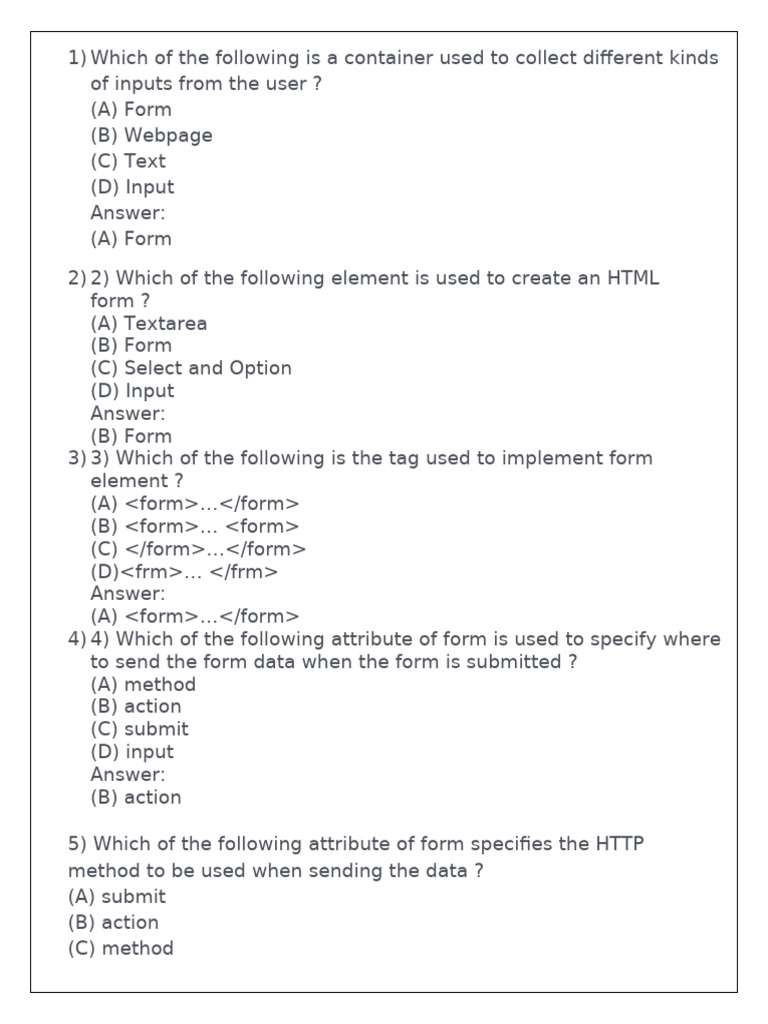 1) Which of the following is a container used to collect different kinds of inputs from the user ?
(A) Form
(B) Webpage
(C) Text
(D) Input
Answer:
(A) Form

2) 2) Which of the following element is used to create an HTML form ?
(A) Textarea
(B) Form
(C) Select and Option
(D) Input
Answer:
(B) Form

3) 3) Which of the following is the tag used to implement form element ?
(A) <form>...</form>
(B) <form>... <form>
(C) </form>...</form>
(D)<frm>... </frm>
Answer:
(A) <form>...</form>

4) 4) Which of the following attribute of form is used to specify where to send the form data when the form is submitted ?
(A) method
(B) action
(C) submit
(D) input
Answer:
(B) action

5) Which of the following attribute of form specifies the HTTP method to be used when sending the data ?
(A) submit
(B) action
(C) method